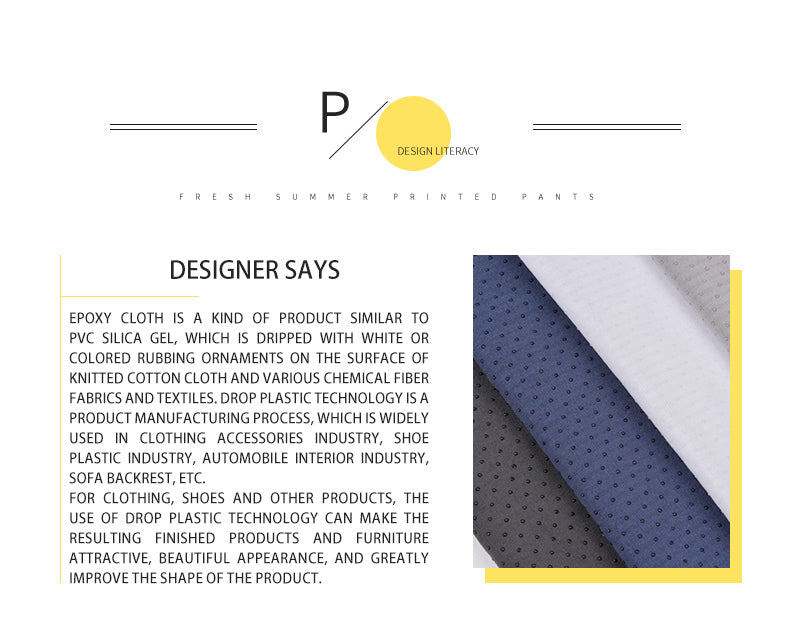 P

DESIGN LITERACY

FRESH SUMMER PRINTED PANTS

DESIGNER SAYS

EPOXY CLOTH IS A KIND OF PRODUCT SIMILAR TO PVC SILICA GEL, WHICH IS DRIPPED WITH WHITE OR COLORED RUBBING ORNAMENTS ON THE SURFACE OF KNITTED COTTON CLOTH AND VARIOUS CHEMICAL FIBER FABRICS AND TEXTILES. DROP PLASTIC TECHNOLOGY IS A PRODUCT MANUFACTURING PROCESS, WHICH IS WIDELY USED IN CLOTHING ACCESSORIES INDUSTRY, SHOE PLASTIC INDUSTRY, AUTOMOBILE INTERIOR INDUSTRY, SOFA BACKREST, ETC.

FOR CLOTHING, SHOES AND OTHER PRODUCTS, THE USE OF DROP PLASTIC TECHNOLOGY CAN MAKE THE RESULTING FINISHED PRODUCTS AND FURNITURE ATTRACTIVE, BEAUTIFUL APPEARANCE, AND GREATLY IMPROVE THE SHAPE OF THE PRODUCT.